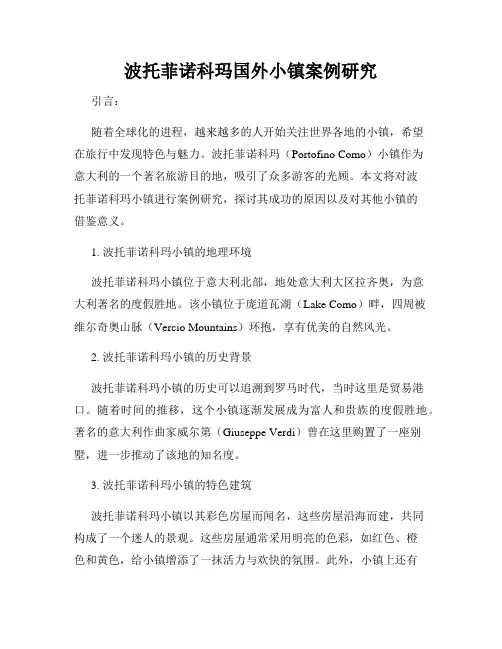 波托菲诺科玛国外小镇案例研究

引言：

随着全球化的进程，越来越多的人开始关注世界各地的小镇，希望在旅行中发现特色与魅力。波托菲诺科玛（Portofino Como）小镇作为意大利的一个著名旅游目的地，吸引了众多游客的光顾。本文将对波托菲诺科玛小镇进行案例研究，探讨其成功的原因以及对其他小镇的借鉴意义。

1. 波托菲诺科玛小镇的地理环境

波托菲诺科玛小镇位于意大利北部，地处意大利大区拉齐奥，为意大利著名的度假胜地。该小镇位于庞道瓦湖（Lake Como）畔，四周被维尔奇奥山脉（Vercio Mountains）环抱，享有优美的自然风光。

2. 波托菲诺科玛小镇的历史背景

波托菲诺科玛小镇的历史可以追溯到罗马时代，当时这里是贸易港口。随着时间的推移，这个小镇逐渐发展成为富人和贵族的度假胜地。著名的意大利作曲家威尔第（Giuseppe Verdi）曾在这里购置了一座别墅，进一步推动了该地的知名度。

3. 波托菲诺科玛小镇的特色建筑

波托菲诺科玛小镇以其彩色房屋而闻名，这些房屋沿海而建，共同构成了一个迷人的景观。这些房屋通常采用明亮的色彩，如红色、橙色和黄色，给小镇增添了一抹活力与欢快的氛围。此外，小镇上还有